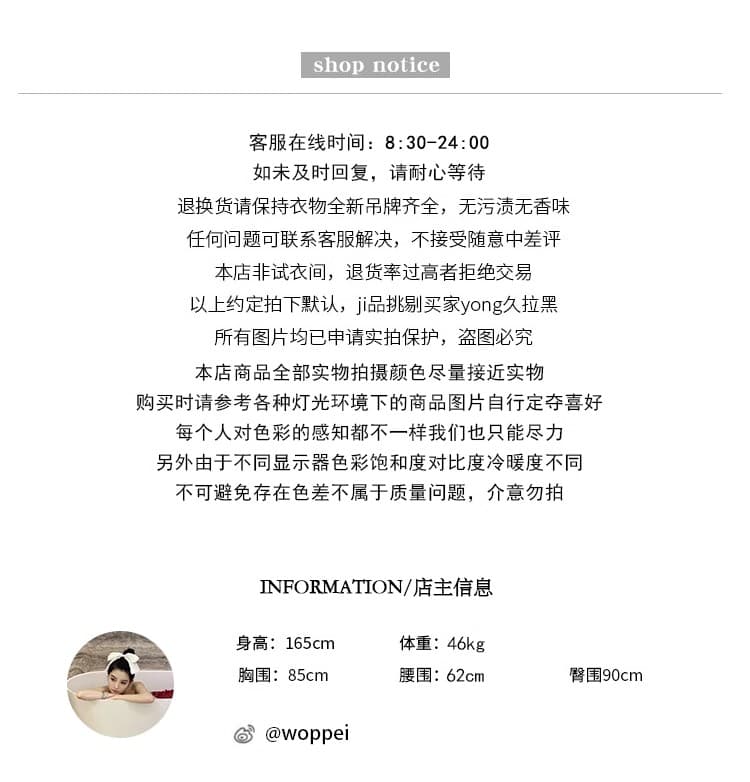 shop notice

客服在线时间：8:30-24:00
如未及时回复，请耐心等待
退换货请保持衣物全新吊牌齐全，无污渍无香味
任何问题可联系客服解决，不接受随意中差评
本店非试衣间，退货率过高者拒绝交易
以上约定拍下默认，ji品挑剔买家yong久拉黑
所有图片均已申请实拍保护，盗图必究

本店商品全部实物拍摄颜色尽量接近实物
购买时请参考各种灯光环境下的商品图片自行定夺喜好
每个人对色彩的感知都不一样我们也只能尽力
另外由于不同显示器色彩饱和度对比度冷暖度不同
不可避免存在色差不属于质量问题，介意勿拍

INFORMATION/店主信息

身高：165cm 体重：46kg
胸围：85cm 腰围：62cm 臀围90cm

@woppei